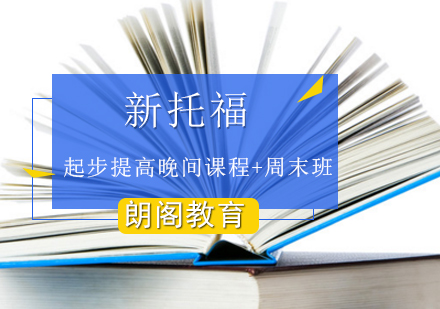 新托福

起步提高晚间课程+周末班

朗阁教育